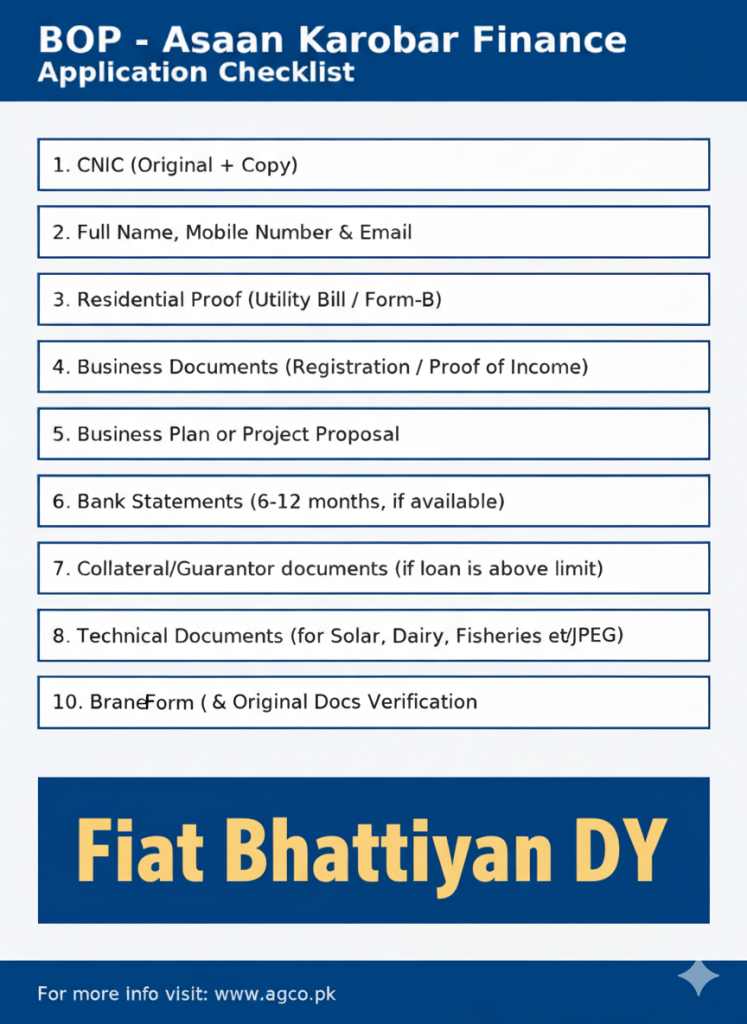 BOP - Asaan Karobar Finance
Application Checklist

1. CNIC (Original + Copy)

2. Full Name, Mobile Number & Email

3. Residential Proof (Utility Bill / Form-B)

4. Business Documents (Registration / Proof of Income)

5. Business Plan or Project Proposal

6. Bank Statements (6-12 months, if available)

7. Collateral/Guarantor documents (if loan is above limit)

8. Technical Documents (for Solar, Dairy, Fisheries et/JPEG)

10. BraneForm ( & Original Docs Verification

Fiat Bhattiyan DY

For more info visit: www.agco.pk